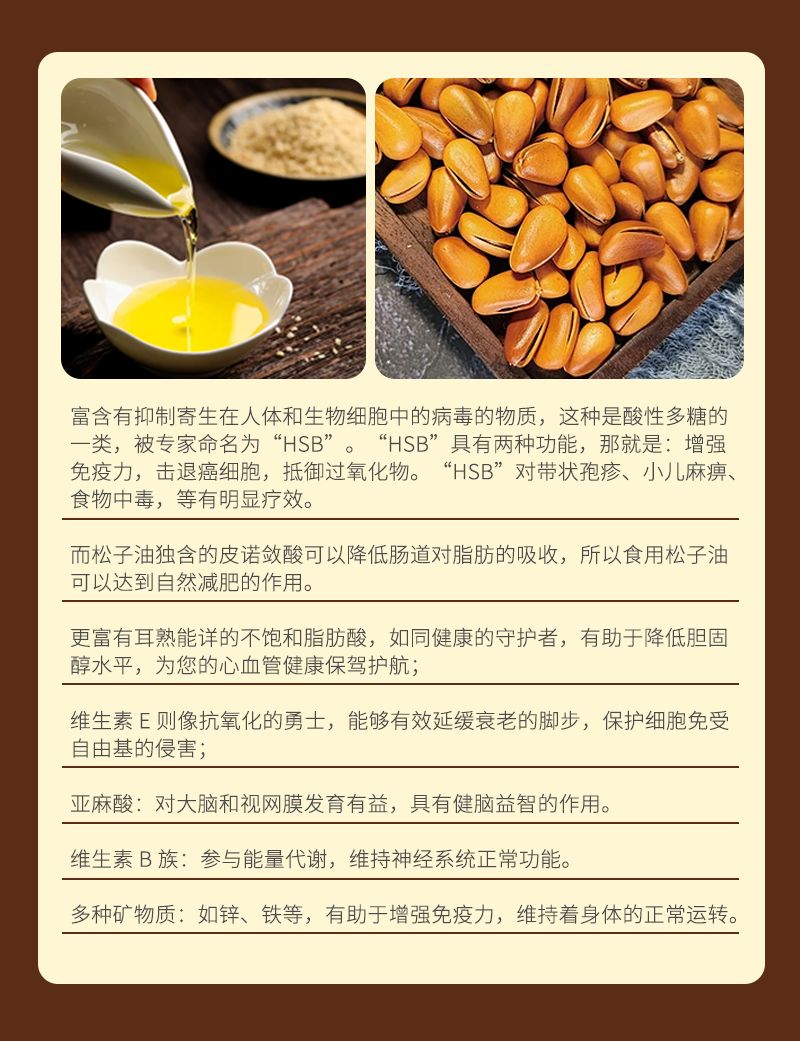 富含有抑制寄生在人体和生物细胞中的病毒的物质，这种是酸性多糖的一类，被专家命名为“HSB”。“HSB”具有两种功能，那就是：增强免疫力，击退癌细胞，抵御过氧化物。“HSB”对带状孢疹、小儿麻痹、食物中毒，等有明显疗效。

而松子油独含的皮诺敛酸可以降低肠道对脂肪的吸收，所以食用松子油可以达到自然减肥的作用。

更富有耳熟能详的不饱和脂肪酸，如同健康的守护者，有助于降低胆固醇水平，为您的心血管健康保驾护航；

维生素E则像抗氧化的勇士，能够有效延缓衰老的脚步，保护细胞免受自由基的侵害；

亚麻酸：对大脑和视网膜发育有益，具有健脑益智的作用。

维生素B族：参与能量代谢，维持神经系统正常功能。

多种矿物质：如锌、铁等，有助于增强免疫力，维持着身体的正常运转。